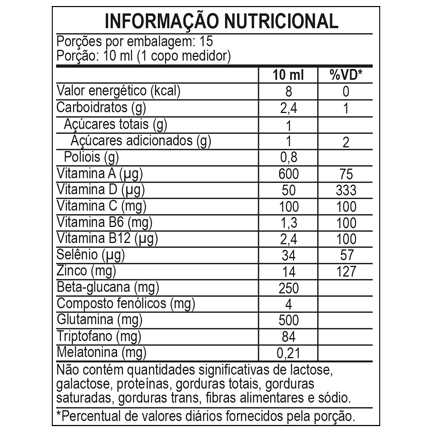 INFORMAÇÃO NUTRICIONAL

Porções por embalagem: 15
Porção: 10 ml (1 copo medidor)

|  | 10 ml | %VD* |
|---|---|---|
| Valor energético (kcal) | 8 | 0 |
| Carboidratos (g) | 2,4 | 1 |
| Açúcares totais (g) | 1 |  |
| Açúcares adicionados (g) | 1 | 2 |
| Poliois (g) | 0,8 |  |
| Vitamina A (µg) | 600 | 75 |
| Vitamina D (µg) | 50 | 333 |
| Vitamina C (mg) | 100 | 100 |
| Vitamina B6 (mg) | 1,3 | 100 |
| Vitamina B12 (µg) | 2,4 | 100 |
| Selênio (µg) | 34 | 57 |
| Zinco (mg) | 14 | 127 |
| Beta-glucana (mg) | 250 |  |
| Composto fenólicos (mg) | 4 |  |
| Glutamina (mg) | 500 |  |
| Triptofano (mg) | 84 |  |
| Melatonina (mg) | 0,21 |  |

Não contém quantidades significativas de lactose, galactose, proteínas, gorduras totais, gorduras saturadas, gorduras trans, fibras alimentares e sódio.

*Percentual de valores diários fornecidos pela porção.